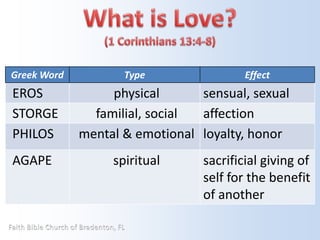 What is Love?
(1 Corinthians 13:4-8)

| Greek Word | Type | Effect |
|---|---|---|
| EROS | physical | sensual, sexual |
| STORGE | familial, social | affection |
| PHILOS | mental & emotional | loyalty, honor |
| AGAPE | spiritual | sacrificial giving of self for the benefit of another |

Faith Bible Church of Bradenton, FL